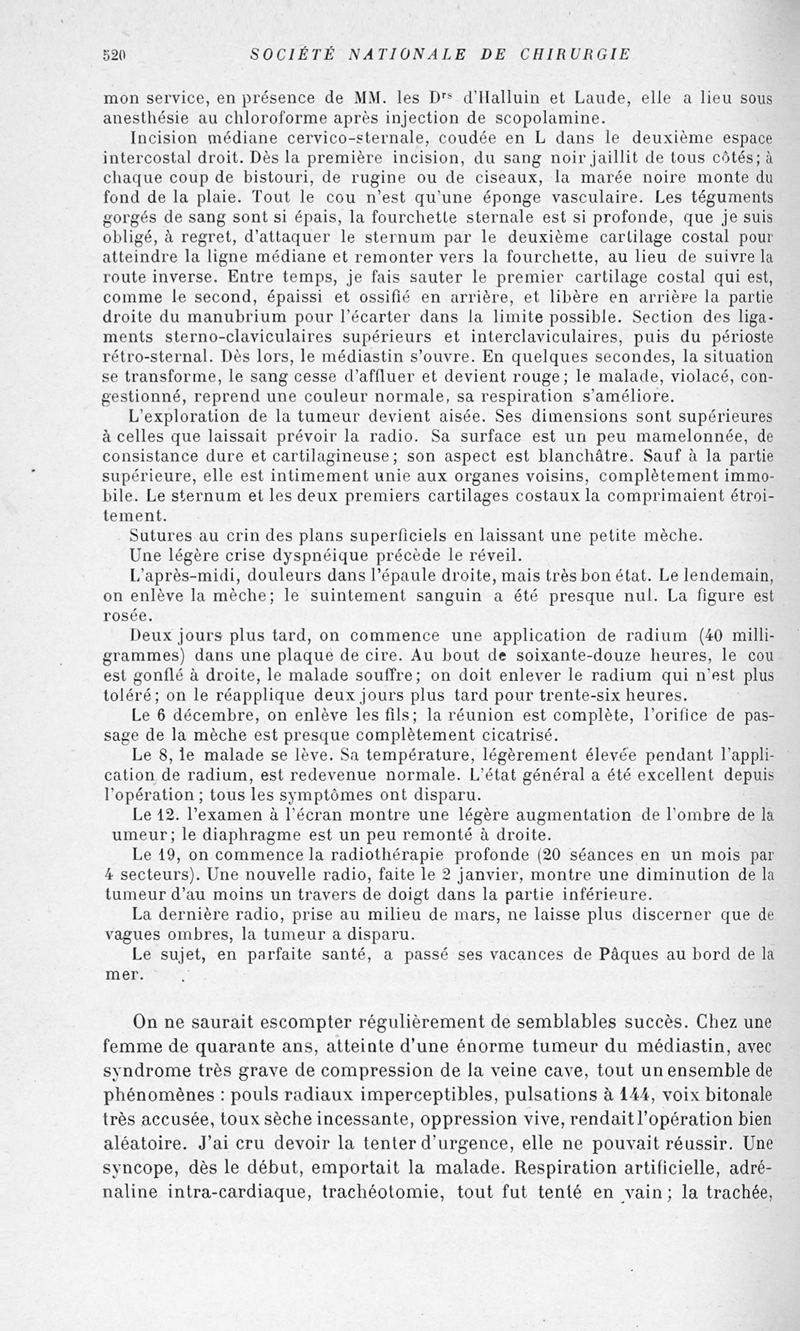 520 SOCIÉTÉ NATIONALE DE CHIRURGIE

mon service, en présence de MM. les Drs d'Halluin et Laude, elle a lieu sous anesthésie au chloroforme après injection de scopolamine.

Incision médiane cervico-sternale, coudée en L dans le deuxième espace intercostal droit. Dès la première incision, du sang noir jaillit de tous côtés; à chaque coup de bistouri, de rugine ou de ciseaux, la marée noire monte du fond de la plaie. Tout le cou n'est qu'une éponge vasculaire. Les téguments gorgés de sang sont si épais, la fourchette sternale est si profonde, que je suis obligé, à regret, d'attaquer le sternum par le deuxième cartilage costal pour atteindre la ligne médiane et remonter vers la fourchette, au lieu de suivre la route inverse. Entre temps, je fais sauter le premier cartilage costal qui est, comme le second, épaissi et ossifié en arrière, et libère en arrière la partie droite du manubrium pour l'écarter dans la limite possible. Section des ligaments sterno-claviculaires supérieurs et interclaviculaires, puis du périoste rétro-sternal. Dès lors, le médiastin s'ouvre. En quelques secondes, la situation se transforme, le sang cesse d'affluer et devient rouge; le malade, violacé, congestionné, reprend une couleur normale, sa respiration s'améliore.

L'exploration de la tumeur devient aisée. Ses dimensions sont supérieures à celles que laissait prévoir la radio. Sa surface est un peu mamelonnée, de consistance dure et cartilagineuse; son aspect est blanchâtre. Sauf à la partie supérieure, elle est intimement unie aux organes voisins, complètement immobile. Le sternum et les deux premiers cartilages costaux la comprimaient étroitement.

Sutures au crin des plans superficiels en laissant une petite mèche.

Une légère crise dyspnéique précède le réveil.

L'après-midi, douleurs dans l'épaule droite, mais très bon état. Le lendemain, on enlève la mèche; le suintement sanguin a été presque nul. La figure est rosée.

Deux jours plus tard, on commence une application de radium (40 milligrammes) dans une plaque de cire. Au bout de soixante-douze heures, le cou est gonflé à droite, le malade souffre; on doit enlever le radium qui n'est plus toléré; on le réapplique deux jours plus tard pour trente-six heures.

Le 6 décembre, on enlève les fils; la réunion est complète, l'orifice de passage de la mèche est presque complètement cicatrisé.

Le 8, le malade se lève. Sa température, légèrement élevée pendant l'application de radium, est redevenue normale. L'état général a été excellent depuis l'opération; tous les symptômes ont disparu.

Le 12. l'examen à l'écran montre une légère augmentation de l'ombre de la umeur; le diaphragme est un peu remonté à droite.

Le 19, on commence la radiothérapie profonde (20 séances en un mois par 4 secteurs). Une nouvelle radio, faite le 2 janvier, montre une diminution de la tumeur d'au moins un travers de doigt dans la partie inférieure.

La dernière radio, prise au milieu de mars, ne laisse plus discerner que de vagues ombres, la tumeur a disparu.

Le sujet, en parfaite santé, a passé ses vacances de Pâques au bord de la mer.

On ne saurait escompter régulièrement de semblables succès. Chez une femme de quarante ans, atteinte d'une énorme tumeur du médiastin, avec syndrome très grave de compression de la veine cave, tout un ensemble de phénomènes : pouls radiaux imperceptibles, pulsations à 144, voix bitonale très accusée, toux sèche incessante, oppression vive, rendait l'opération bien aléatoire. J'ai cru devoir la tenter d'urgence, elle ne pouvait réussir. Une syncope, dès le début, emportait la malade. Respiration artificielle, adrénaline intra-cardiaque, trachéotomie, tout fut tenté en vain; la trachée,